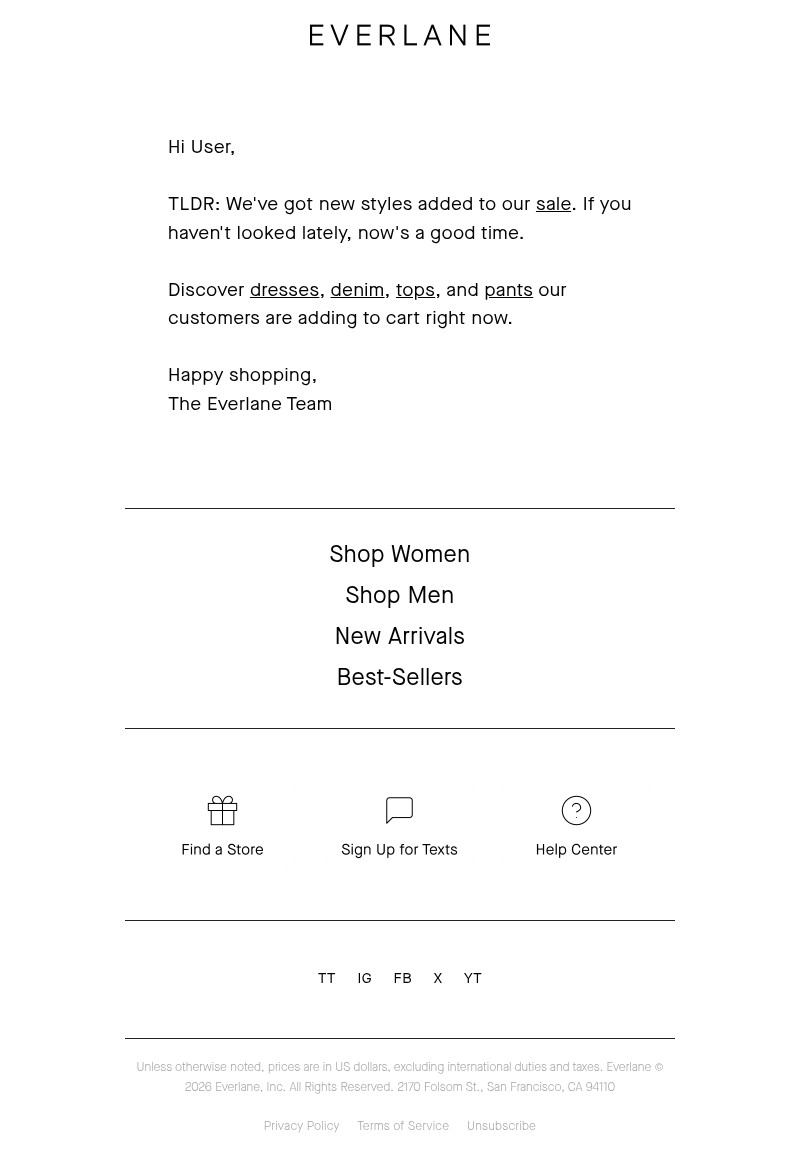 EVERLANE

Hi User,

TLDR: We've got new styles added to our sale. If you haven't looked lately, now's a good time.

Discover dresses, denim, tops, and pants our customers are adding to cart right now.

Happy shopping,
The Everlane Team

Shop Women
Shop Men
New Arrivals
Best-Sellers

Find a Store
Sign Up for Texts
Help Center

TT IG FB X YT

Unless otherwise noted, prices are in US dollars, excluding international duties and taxes. Everlane © 2026 Everlane, Inc. All Rights Reserved. 2170 Folsom St., San Francisco, CA 94110

Privacy Policy Terms of Service Unsubscribe